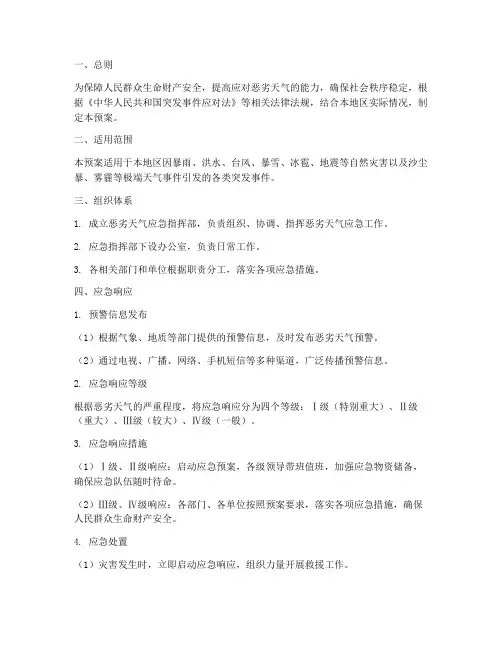 一、总则

为保障人民群众生命财产安全，提高应对恶劣天气的能力，确保社会秩序稳定，根据《中华人民共和国突发事件应对法》等相关法律法规，结合本地区实际情况，制定本预案。

二、适用范围

本预案适用于本地区因暴雨、洪水、台风、暴雪、冰雹、地震等自然灾害以及沙尘暴、雾霾等极端天气事件引发的各类突发事件。

三、组织体系

1. 成立恶劣天气应急指挥部，负责组织、协调、指挥恶劣天气应急工作。

2. 应急指挥部下设办公室，负责日常工作。

3. 各相关部门和单位根据职责分工，落实各项应急措施。

四、应急响应

1. 预警信息发布

（1）根据气象、地质等部门提供的预警信息，及时发布恶劣天气预警。

（2）通过电视、广播、网络、手机短信等多种渠道，广泛传播预警信息。

2. 应急响应等级

根据恶劣天气的严重程度，将应急响应分为四个等级：Ⅰ级（特别重大）、Ⅱ级（重大）、Ⅲ级（较大）、Ⅳ级（一般）。

3. 应急响应措施

（1）Ⅰ级、Ⅱ级响应：启动应急预案，各级领导带班值班，加强应急物资储备，确保应急队伍随时待命。

（2）Ⅲ级、Ⅳ级响应：各部门、各单位按照预案要求，落实各项应急措施，确保人民群众生命财产安全。

4. 应急处置

（1）灾害发生时，立即启动应急响应，组织力量开展救援工作。